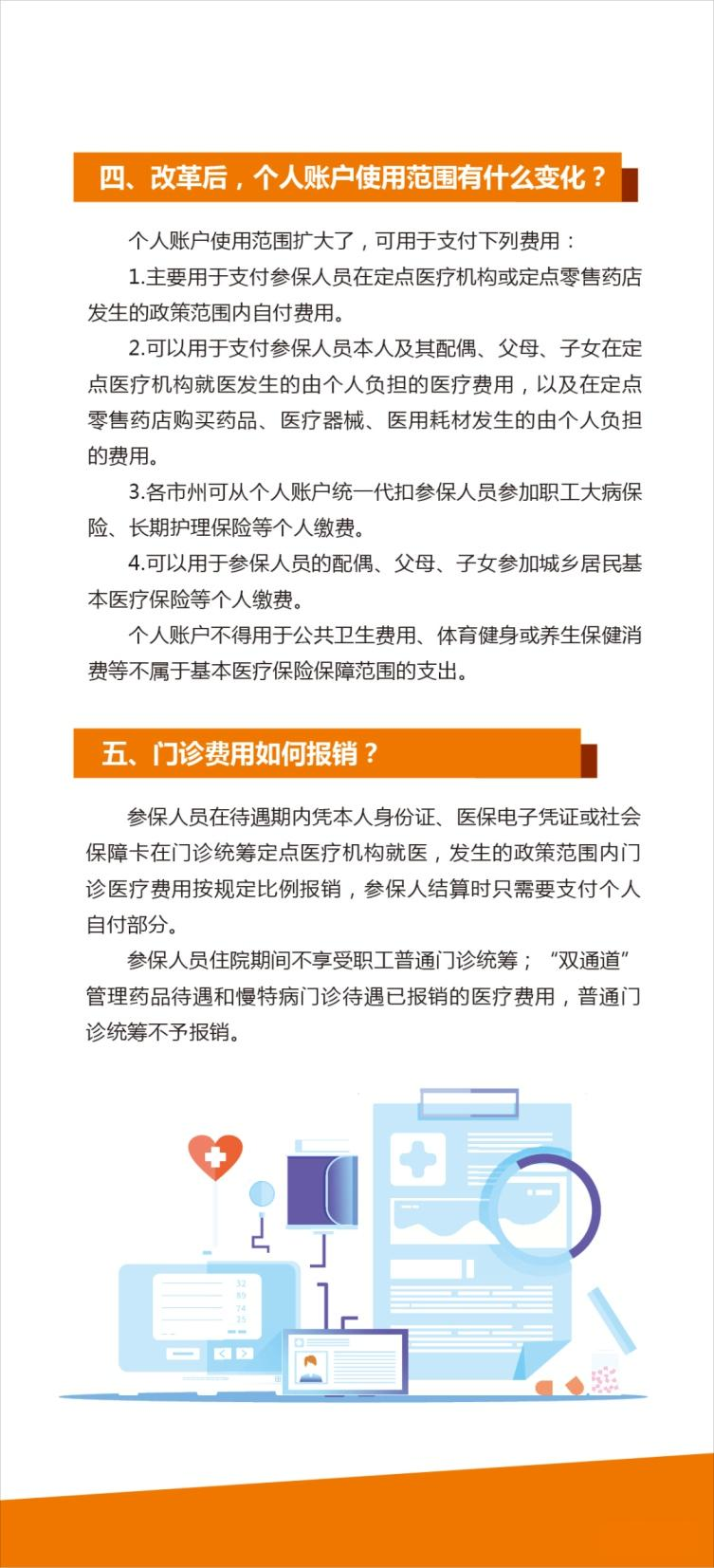 四、改革后，个人账户使用范围有什么变化？

个人账户使用范围扩大了，可用于支付下列费用：

1.主要用于支付参保人员在定点医疗机构或定点零售药店发生的政策范围内自付费用。

2.可以用于支付参保人员本人及其配偶、父母、子女在定点医疗机构就医发生的由个人负担的医疗费用，以及在定点零售药店购买药品、医疗器械、医用耗材发生的由个人负担的费用。

3.各市州可从个人账户统一代扣参保人员参加职工大病保险、长期护理保险等个人缴费。

4.可以用于参保人员的配偶、父母、子女参加城乡居民基本医疗保险等个人缴费。

个人账户不得用于公共卫生费用、体育健身或养生保健消费等不属于基本医疗保险保障范围的支出。

五、门诊费用如何报销？

参保人员在待遇期内凭本人身份证、医保电子凭证或社会保障卡在门诊统筹定点医疗机构就医，发生的政策范围内门诊医疗费用按规定比例报销，参保人结算时只需要支付个人自付部分。

参保人员住院期间不享受职工普通门诊统筹；“双通道”管理药品待遇和慢特病门诊待遇已报销的医疗费用，普通门诊统筹不予报销。

32
89
74
35